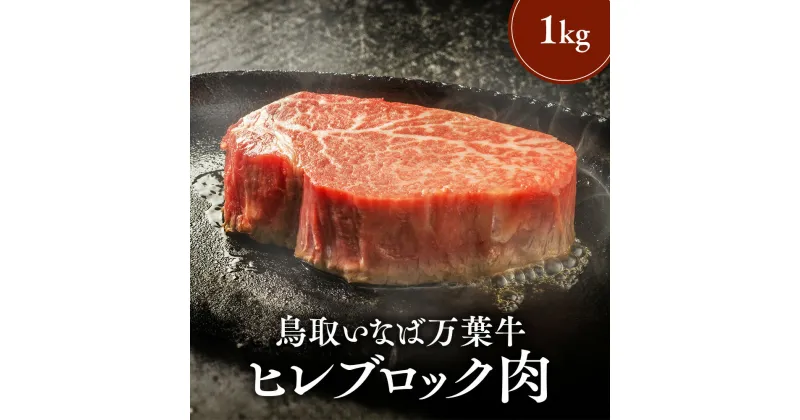 1kg

鳥取いなば万葉牛
ヒレブロック肉